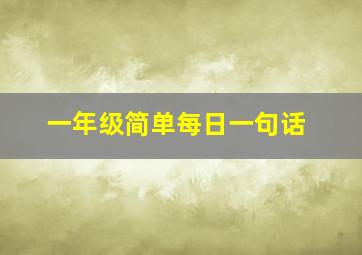 一年级简单每日一句话